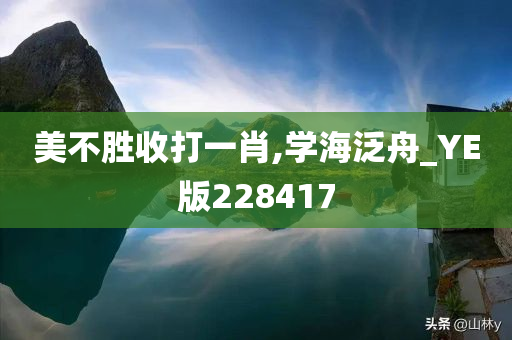 美不胜收打一肖,学海泛舟_YE版228417

头条 @山林y